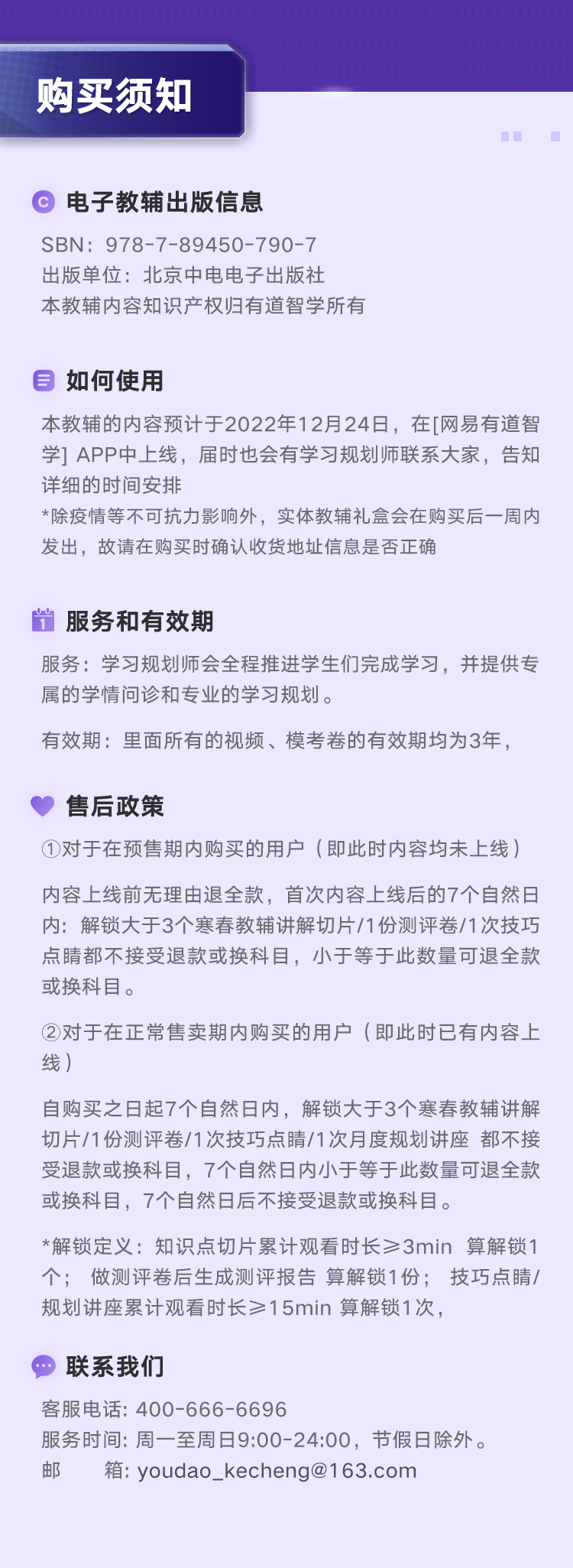 购买须知

电子教辅出版信息

SBN：978-7-89450-790-7
出版单位：北京中电电子出版社
本教辅内容知识产权归有道智学所有

如何使用

本教辅的内容预计于2022年12月24日，在[网易有道智学] APP中上线，届时也会有学习规划师联系大家，告知详细的时间安排
*除疫情等不可抗力影响外，实体教辅礼盒会在购买后一周内发出，故请在购买时确认收货地址信息是否正确

服务和有效期

服务：学习规划师会全程推进学生们完成学习，并提供专属的学情问诊和专业的学习规划。

有效期：里面所有的视频、模考卷的有效期均为3年，

售后政策

①对于在预售期内购买的用户（即此时内容均未上线）

内容上线前无理由退全款，首次内容上线后的7个自然日内：解锁大于3个寒春教辅讲解切片/1份测评卷/1次技巧点睛都不接受退款或换科目，小于等于此数量可退全款或换科目。

②对于在正常售卖期内购买的用户（即此时已有内容上线）

自购买之日起7个自然日内，解锁大于3个寒春教辅讲解切片/1份测评卷/1次技巧点睛/1次月度规划讲座 都不接受退款或换科目，7个自然日内小于等于此数量可退全款或换科目，7个自然日后不接受退款或换科目。

*解锁定义：知识点切片累计观看时长≥3min 算解锁1个； 做测评卷后生成测评报告 算解锁1份； 技巧点睛/规划讲座累计观看时长≥15min 算解锁1次，

联系我们

客服电话: 400-666-6696
服务时间: 周一至周日9:00-24:00，节假日除外。
邮 箱: youdao_kecheng@163.com